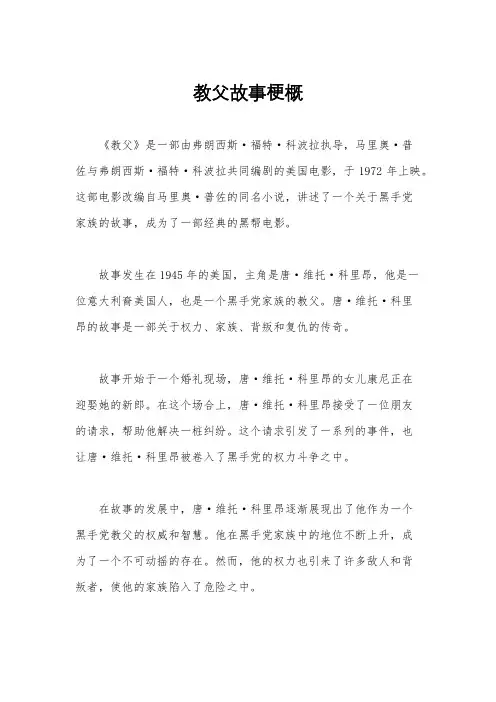 教父故事梗概

《教父》是一部由弗朗西斯·福特·科波拉执导，马里奥·普佐与弗朗西斯·福特·科波拉共同编剧的美国电影，于 1972 年上映。这部电影改编自马里奥·普佐的同名小说，讲述了一个关于黑手党家族的故事，成为了一部经典的黑帮电影。

故事发生在 1945 年的美国，主角是唐·维托·科里昂，他是一位意大利裔美国人，也是一个黑手党家族的教父。唐·维托·科里昂的故事是一部关于权力、家族、背叛和复仇的传奇。

故事开始于一个婚礼现场，唐·维托·科里昂的女儿康尼正在迎娶她的新郎。在这个场合上，唐·维托·科里昂接受了一位朋友的请求，帮助他解决一桩纠纷。这个请求引发了一系列的事件，也让唐·维托·科里昂被卷入了黑手党的权力斗争之中。

在故事的发展中，唐·维托·科里昂逐渐展现出了他作为一个黑手党教父的权威和智慧。他在黑手党家族中的地位不断上升，成为了一个不可动摇的存在。然而，他的权力也引来了许多敌人和背叛者，使他的家族陷入了危险之中。